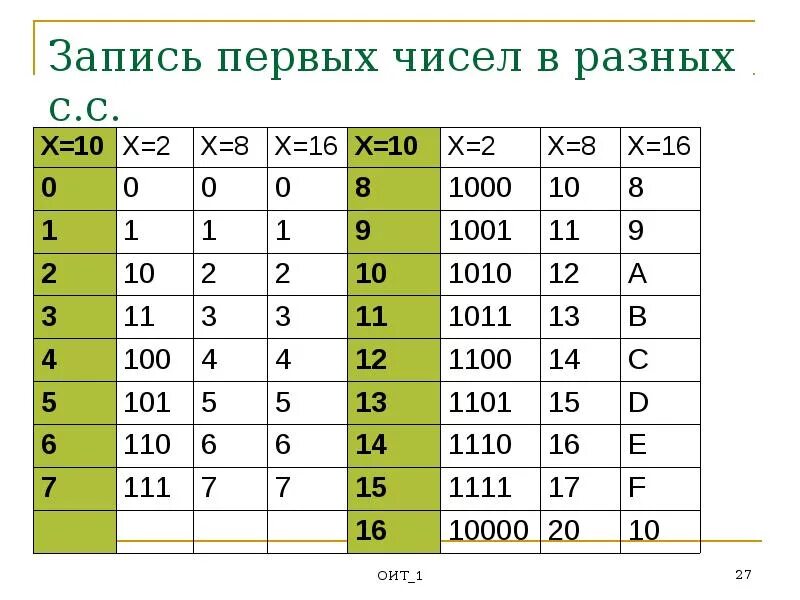 Запись первых чисел в разных с.с.

| X=10 | X=2 | X=8 | X=16 | X=10 | X=2 | X=8 | X=16 |
|---|---|---|---|---|---|---|---|
| 0 | 0 | 0 | 0 | 8 | 1000 | 10 | 8 |
| 1 | 1 | 1 | 1 | 9 | 1001 | 11 | 9 |
| 2 | 10 | 2 | 2 | 10 | 1010 | 12 | A |
| 3 | 11 | 3 | 3 | 11 | 1011 | 13 | B |
| 4 | 100 | 4 | 4 | 12 | 1100 | 14 | C |
| 5 | 101 | 5 | 5 | 13 | 1101 | 15 | D |
| 6 | 110 | 6 | 6 | 14 | 1110 | 16 | E |
| 7 | 111 | 7 | 7 | 15 | 1111 | 17 | F |
|  |  |  |  | 16 | 10000 | 20 | 10 |

ОИТ_1

27